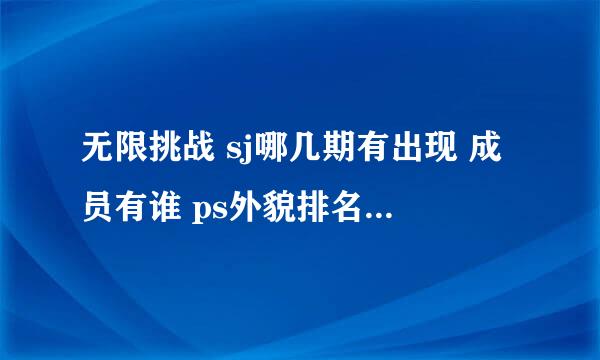 无限挑战 sj哪几期有出现 成员有谁 ps外貌排名...